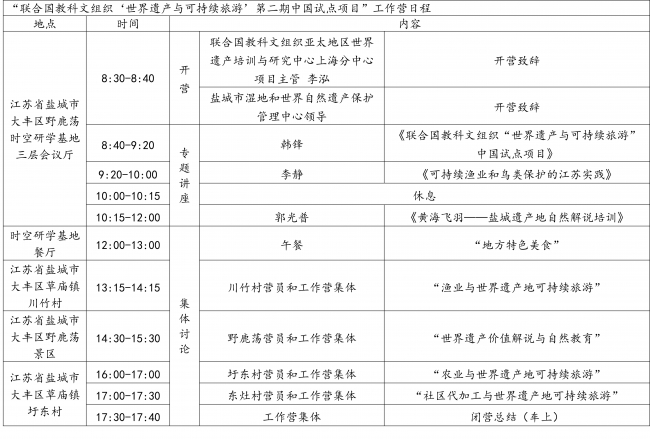 “联合国教科文组织‘世界遗产与可持续旅游’第二期中国试点项目”工作营日程

| 地点 | 时间 | 内容 | | |
|---|---|---|---|---|
| 江苏省盐城市大丰区野鹿荡时空研学基地三层会议厅 | 8:30-8:40 | 开营 | 联合国教科文组织亚太地区世界遗产培训与研究中心上海分中心项目主管 李泓 | 开营致辞 |
| | | | 盐城市湿地和世界自然遗产保护管理中心领导 | 开营致辞 |
| | 8:40-9:20 | 专题讲座 | 韩锋 | 《联合国教科文组织“世界遗产与可持续旅游”中国试点项目》 |
| | 9:20-10:00 | | 李静 | 《可持续渔业和鸟类保护的江苏实践》 |
| | 10:00-10:15 | | 休息 | |
| | 10:15-12:00 | | 郭光普 | 《黄海飞羽——盐城遗产地自然解说培训》 |
| 时空研学基地餐厅 | 12:00-13:00 | 集体讨论 | 午餐 | “地方特色美食” |
| 江苏省盐城市大丰区草庙镇川竹村 | 13:15-14:15 | | 川竹村营员和工作营集体 | “渔业与世界遗产地可持续旅游” |
| 江苏省盐城市大丰区野鹿荡景区 | 14:30-15:30 | | 野鹿荡营员和工作营集体 | “世界遗产价值解说与自然教育” |
| 江苏省盐城市大丰区草庙镇圩东村 | 16:00-17:00 | | 圩东村营员和工作营集体 | “农业与世界遗产地可持续旅游” |
| | 17:00-17:30 | | 东灶村营员和工作营集体 | “社区代加工与世界遗产地可持续旅游” |
| | 17:30-17:40 | | 工作营集体 | 闭营总结（车上） |